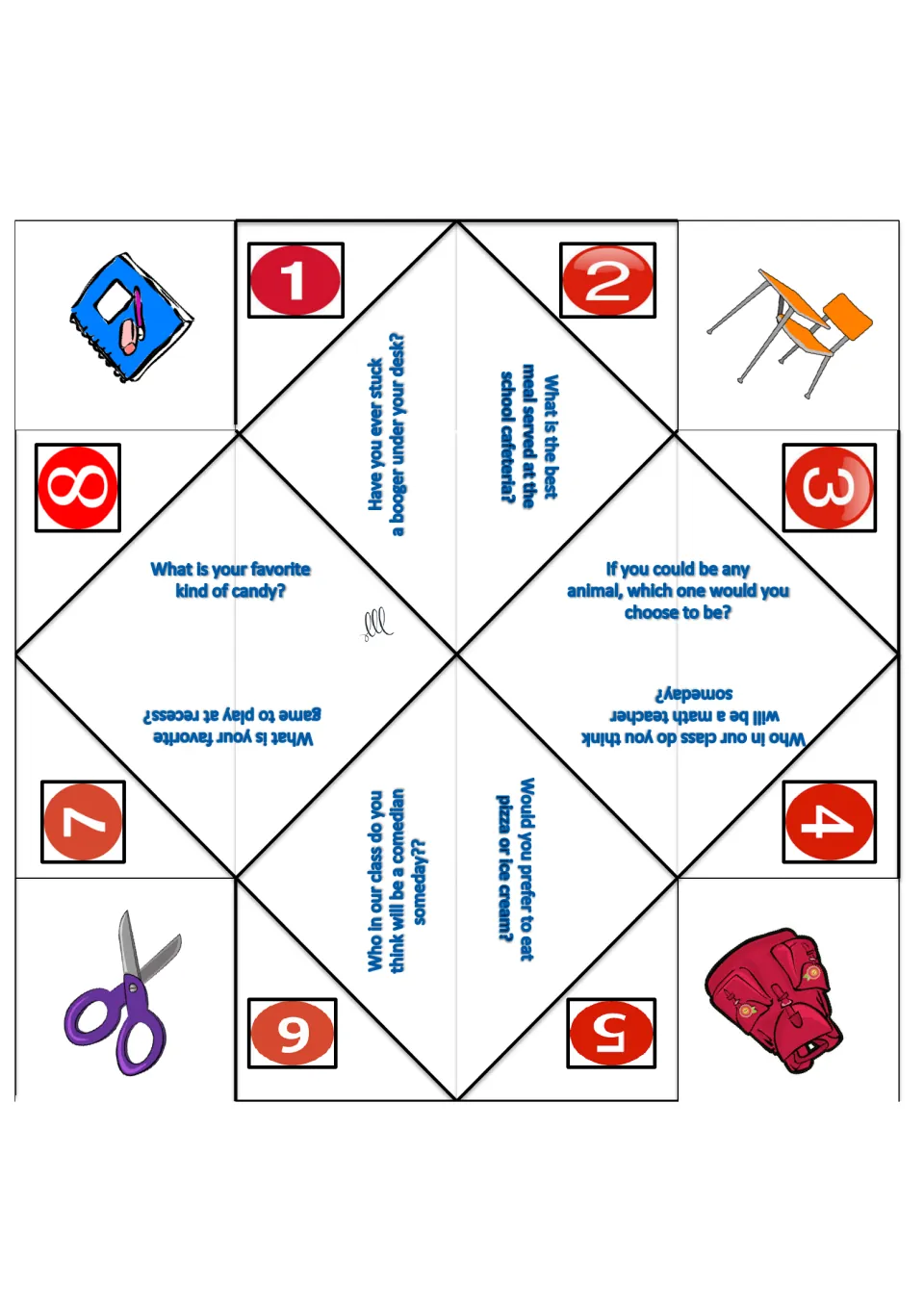 1

2

Have you ever stuck a booger under your desk?

What is the best meal served at the school cafeteria?

8

3

What is your favorite kind of candy?

If you could be any animal, which one would you choose to be?

What is your favorite game to play at recess?

Who in our class do you think will be a math teacher someday?

7

4

Who in our class do you think will be a comedian someday??

Would you prefer to eat pizza or ice cream?

6

5